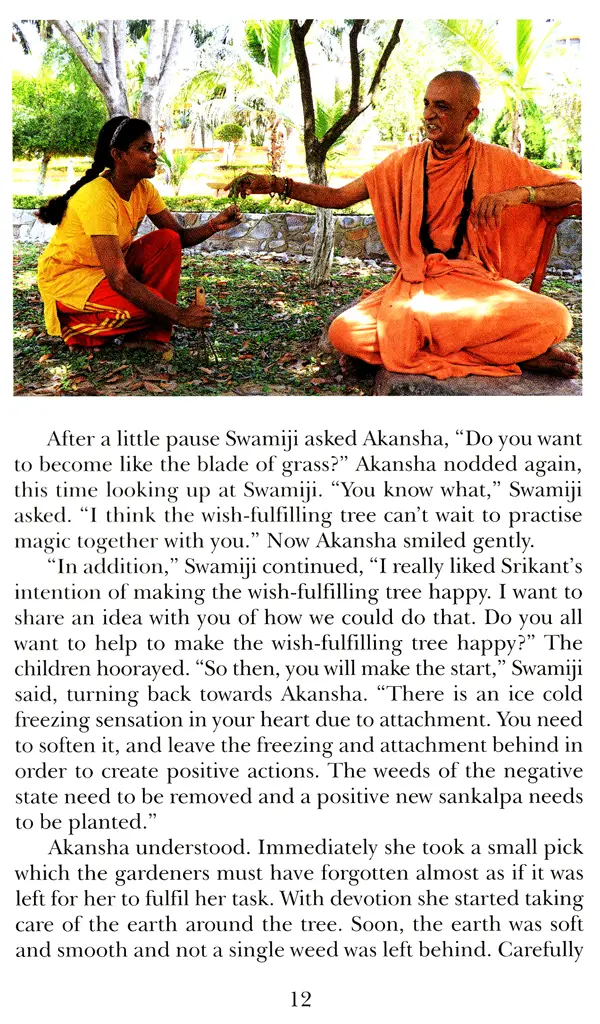 After a little pause Swamiji asked Akansha, “Do you want to become like the blade of grass?” Akansha nodded again, this time looking up at Swamiji. “You know what,” Swamiji asked. “I think the wish-fulfilling tree can’t wait to practise magic together with you.” Now Akansha smiled gently.

“In addition,” Swamiji continued, “I really liked Srikant’s intention of making the wish-fulfilling tree happy. I want to share an idea with you of how we could do that. Do you all want to help to make the wish-fulfilling tree happy?” The children hoorayed. “So then, you will make the start,” Swamiji said, turning back towards Akansha. “There is an ice cold freezing sensation in your heart due to attachment. You need to soften it, and leave the freezing and attachment behind in order to create positive actions. The weeds of the negative state need to be removed and a positive new sankalpa needs to be planted.”

Akansha understood. Immediately she took a small pick which the gardeners must have forgotten almost as if it was left for her to fulfil her task. With devotion she started taking care of the earth around the tree. Soon, the earth was soft and smooth and not a single weed was left behind. Carefully

12